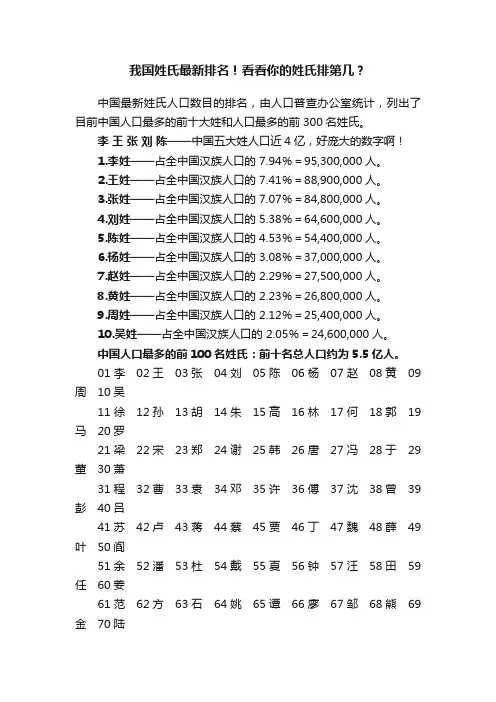 我国姓氏最新排名！看看你的姓氏排第几？

中国最新姓氏人口数目的排名，由人口普查办公室统计，列出了目前中国人口最多的前十大姓和人口最多的前 300 名姓氏。

李 王 张 刘 陈——中国五大姓人口近 4 亿，好庞大的数字啊！

1.李姓——占全中国汉族人口的 7.94% = 95,300,000 人。

2.王姓——占全中国汉族人口的 7.41% = 88,900,000 人。

3.张姓——占全中国汉族人口的 7.07% = 84,800,000 人。

4.刘姓——占全中国汉族人口的 5.38% = 64,600,000 人。

5.陈姓——占全中国汉族人口的 4.53% = 54,400,000 人。

6.杨姓——占全中国汉族人口的 3.08% = 37,000,000 人。

7.赵姓——占全中国汉族人口的 2.29% = 27,500,000 人。

8.黄姓——占全中国汉族人口的 2.23% = 26,800,000 人。

9.周姓——占全中国汉族人口的 2.12% = 25,400,000 人。

10.吴姓——占全中国汉族人口的 2.05% = 24,600,000 人。

中国人口最多的前 100 名姓氏：前十名总人口约为 5.5 亿人。

01 李 02 王 03 张 04 刘 05 陈 06 杨 07 赵 08 黄 09 周 10 吴

11 徐 12 孙 13 胡 14 朱 15 高 16 林 17 何 18 郭 19 马 20 罗

21 梁 22 宋 23 郑 24 谢 25 韩 26 唐 27 冯 28 于 29 董 30 萧

31 程 32 曹 33 袁 34 邓 35 许 36 傅 37 沈 38 曾 39 彭 40 吕

41 苏 42 卢 43 蒋 44 蔡 45 贾 46 丁 47 魏 48 薛 49 叶 50 阎

51 余 52 潘 53 杜 54 戴 55 夏 56 钟 57 汪 58 田 59 任 60 姜

61 范 62 方 63 石 64 姚 65 谭 66 廖 67 邹 68 熊 69 金 70 陆